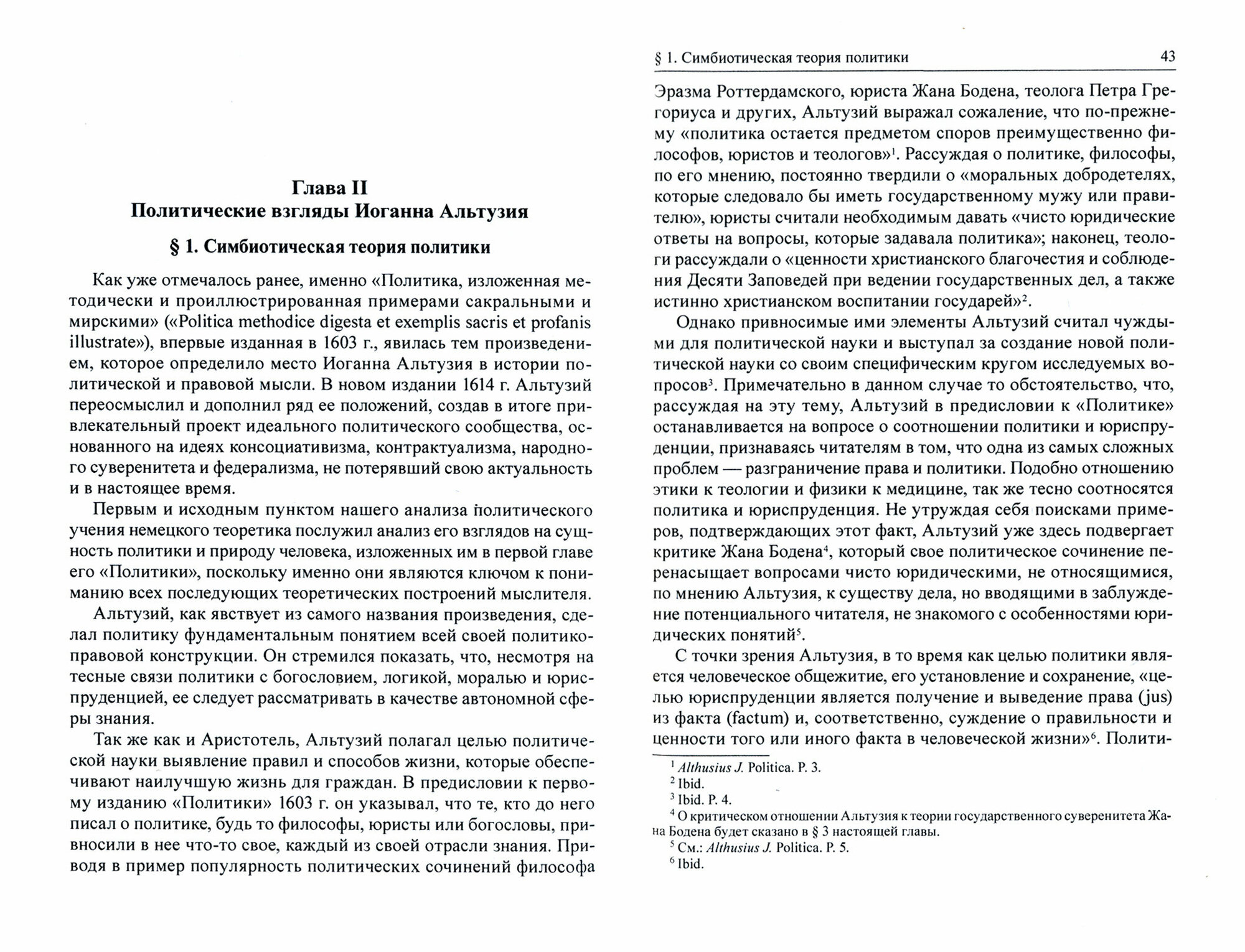 Глава II
Политические взгляды Иоганна Альтузия

§ 1. Симбиотическая теория политики

Как уже отмечалось ранее, именно «Политика, изложенная методически и проиллюстрированная примерами сакральными и мирскими» («Politica methodice digesta et exemplis sacris et profanis illustrate»), впервые изданная в 1603 г., явилась тем произведением, которое определило место Иоганна Альтузия в истории политической и правовой мысли. В новом издании 1614 г. Альтузий переосмыслил и дополнил ряд ее положений, создав в итоге привлекательный проект идеального политического сообщества, основанного на идеях консоциативизма, контрактуализма, народного суверенитета и федерализма, не потерявший свою актуальность и в настоящее время.

Первым и исходным пунктом нашего анализа политического учения немецкого теоретика послужил анализ его взглядов на сущность политики и природу человека, изложенных им в первой главе его «Политики», поскольку именно они являются ключом к пониманию всех последующих теоретических построений мыслителя.

Альтузий, как явствует из самого названия произведения, сделал политику фундаментальным понятием всей своей политико-правовой конструкции. Он стремился показать, что, несмотря на тесные связи политики с богословием, логикой, моралью и юриспруденцией, ее следует рассматривать в качестве автономной сферы знания.

Так же как и Аристотель, Альтузий полагал целью политической науки выявление правил и способов жизни, которые обеспечивают наилучшую жизнь для граждан. В предисловии к первому изданию «Политики» 1603 г. он указывал, что те, кто до него писал о политике, будь то философы, юристы или богословы, привносили в нее что-то свое, каждый из своей отрасли знания. Приводя в пример популярность политических сочинений философа

§ 1. Симбиотическая теория политики 43

Эразма Роттердамского, юриста Жана Бодена, теолога Петра Грегориуса и других, Альтузий выражал сожаление, что по-прежнему «политика остается предметом споров преимущественно философов, юристов и теологов»$^1$. Рассуждая о политике, философы, по его мнению, постоянно твердили о «моральных добродетелях, которые следовало бы иметь государственному мужу или правителю», юристы считали необходимым давать «чисто юридические ответы на вопросы, которые задавала политика»; наконец, теологи рассуждали о «ценности христианского благочестия и соблюдения Десяти Заповедей при ведении государственных дел, а также истинно христианском воспитании государей»$^2$.

Однако привносимые ими элементы Альтузий считал чуждыми для политической науки и выступал за создание новой политической науки со своим специфическим кругом исследуемых вопросов$^3$. Примечательно в данном случае то обстоятельство, что, рассуждая на эту тему, Альтузий в предисловии к «Политике» останавливается на вопросе о соотношении политики и юриспруденции, признаваясь читателям в том, что одна из самых сложных проблем — разграничение права и политики. Подобно отношению этики к теологии и физики к медицине, так же тесно соотносятся политика и юриспруденция. Не утруждая себя поисками примеров, подтверждающих этот факт, Альтузий уже здесь подвергает критике Жана Бодена$^4$, который свое политическое сочинение перенасыщает вопросами чисто юридическими, не относящимися, по мнению Альтузия, к существу дела, но вводящими в заблуждение потенциального читателя, не знакомого с особенностями юридических понятий$^5$.

С точки зрения Альтузия, в то время как целью политики является человеческое общежитие, его установление и сохранение, «целью юриспруденции является получение и выведение права (jus) из факта (factum) и, соответственно, суждение о правильности и ценности того или иного факта в человеческой жизни»$^6$. Полити-

$^1$ Althusius J. Politica. P. 3.
$^2$ Ibid.
$^3$ Ibid. P. 4.
$^4$ О критическом отношении Альтузия к теории государственного суверенитета Жана Бодена будет сказано в § 3 настоящей главы.
$^5$ См.: Althusius J. Politica. P. 5.
$^6$ Ibid.